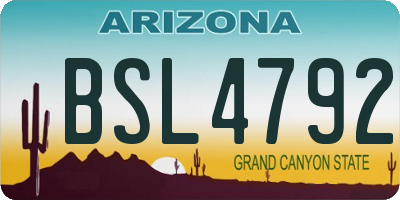 ARIZONA

BSL 4792

GRAND CANYON STATE